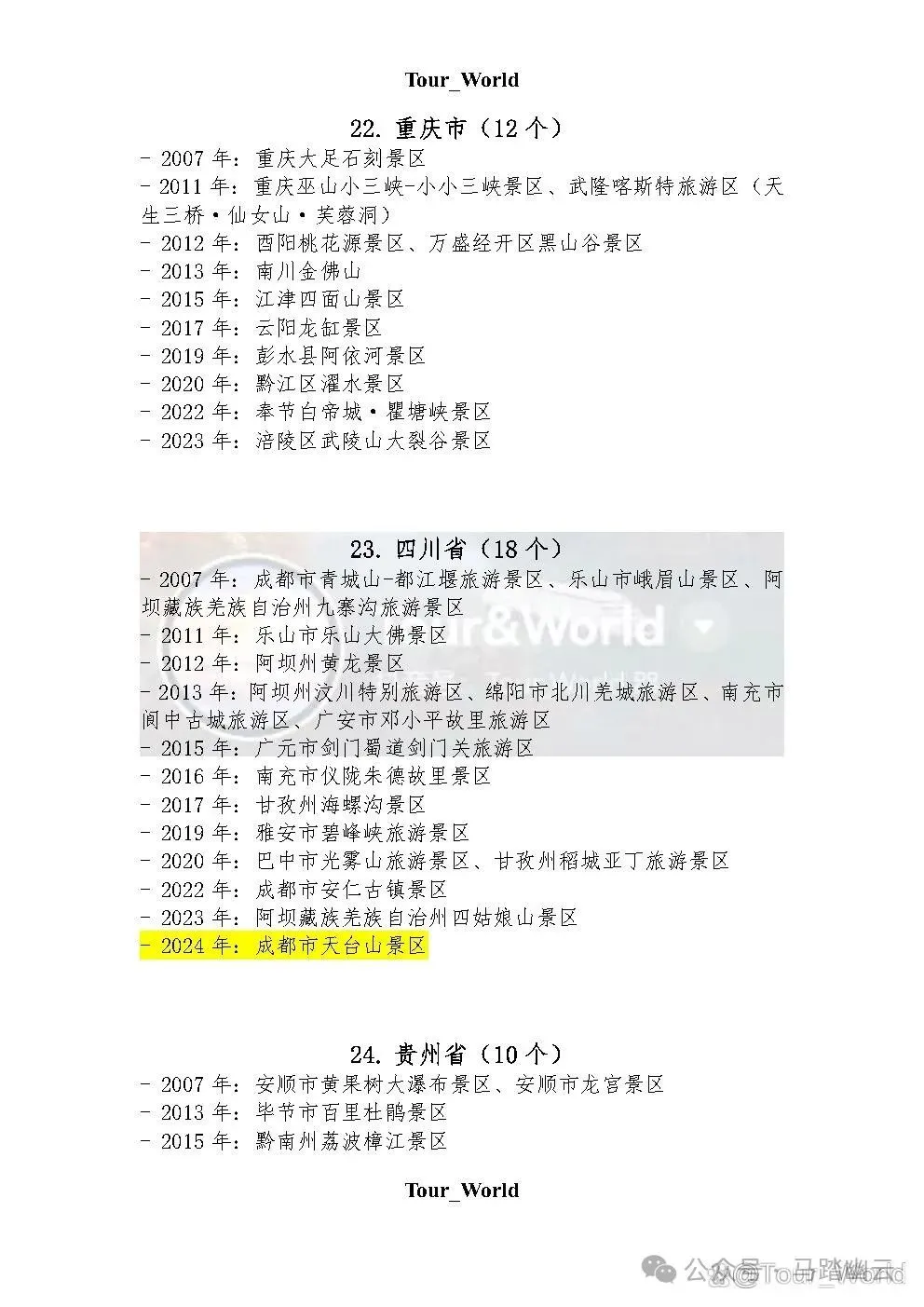 Tour_World

22. 重庆市（12 个）

- 2007 年：重庆大足石刻景区
- 2011 年：重庆巫山小三峡-小小三峡景区、武隆喀斯特旅游区（天生三桥·仙女山·芙蓉洞）
- 2012 年：酉阳桃花源景区、万盛经开区黑山谷景区
- 2013 年：南川金佛山
- 2015 年：江津四面山景区
- 2017 年：云阳龙缸景区
- 2019 年：彭水县阿依河景区
- 2020 年：黔江区濯水景区
- 2022 年：奉节白帝城·瞿塘峡景区
- 2023 年：涪陵区武陵山大裂谷景区

23. 四川省（18 个）

- 2007 年：成都市青城山-都江堰旅游景区、乐山市峨眉山景区、阿坝藏族羌族自治州九寨沟旅游景区
- 2011 年：乐山市乐山大佛景区
- 2012 年：阿坝州黄龙景区
- 2013 年：阿坝州汶川特别旅游区、绵阳市北川羌城旅游区、南充市阆中古城旅游区、广安市邓小平故里旅游区
- 2015 年：广元市剑门蜀道剑门关旅游区
- 2016 年：南充市仪陇朱德故里景区
- 2017 年：甘孜州海螺沟景区
- 2019 年：雅安市碧峰峡旅游景区
- 2020 年：巴中市光雾山旅游景区、甘孜州稻城亚丁旅游景区
- 2022 年：成都市安仁古镇景区
- 2023 年：阿坝藏族羌族自治州四姑娘山景区
- 2024 年：成都市天台山景区

24. 贵州省（10 个）

- 2007 年：安顺市黄果树大瀑布景区、安顺市龙宫景区
- 2013 年：毕节市百里杜鹃景区
- 2015 年：黔南州荔波樟江景区

Tour_World

公众号 · 马踏幽云
@Tour_World